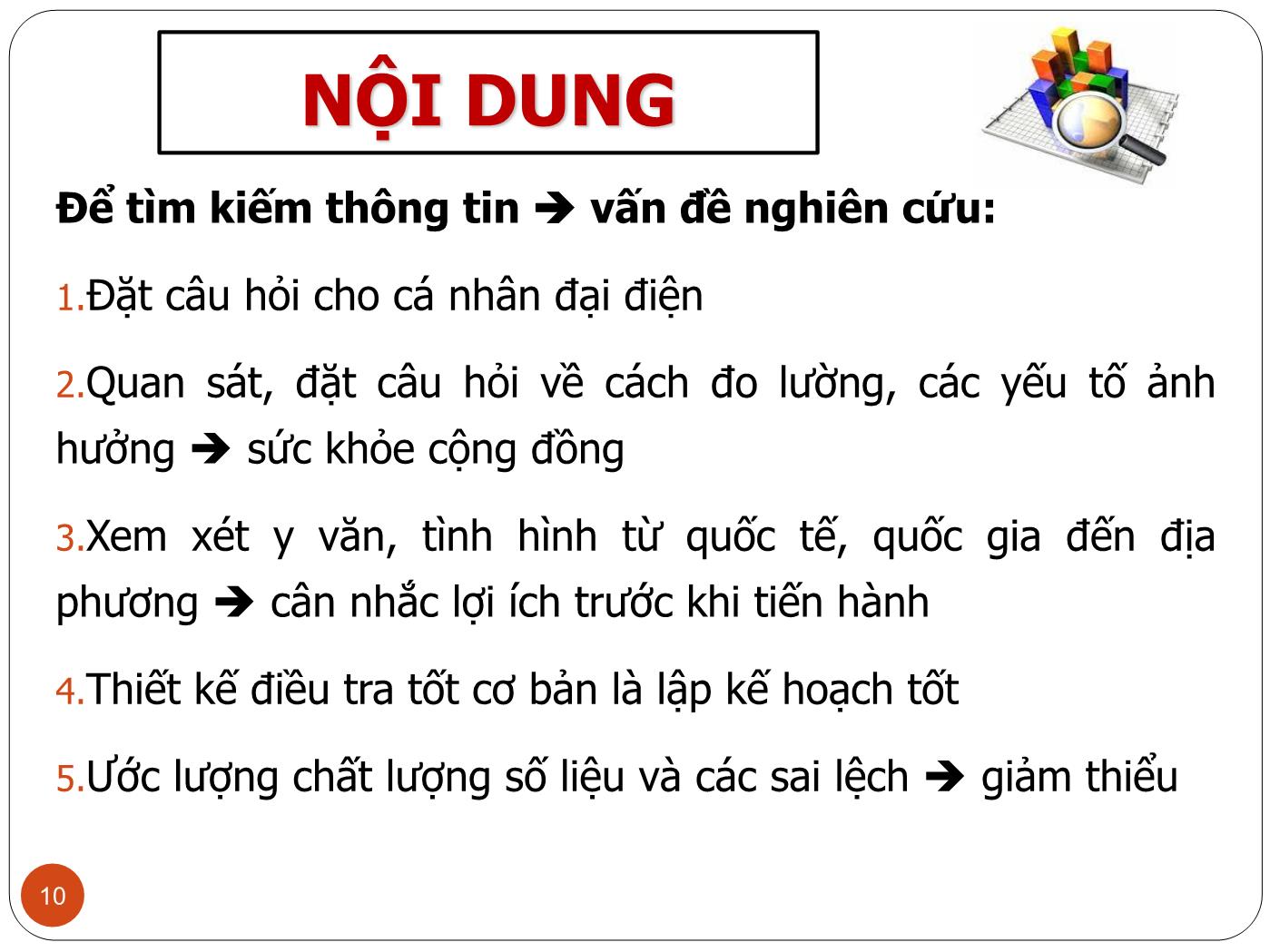 NỘI DUNG

Để tìm kiếm thông tin ➔ vấn đề nghiên cứu:

1.Đặt câu hỏi cho cá nhân đại điện

2.Quan sát, đặt câu hỏi về cách đo lường, các yếu tố ảnh hưởng ➔ sức khỏe cộng đồng

3.Xem xét y văn, tình hình từ quốc tế, quốc gia đến địa phương ➔ cân nhắc lợi ích trước khi tiến hành

4.Thiết kế điều tra tốt cơ bản là lập kế hoạch tốt

5.Ước lượng chất lượng số liệu và các sai lệch ➔ giảm thiểu

10